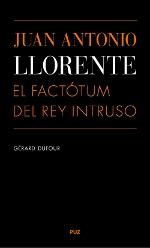 JUAN ANTONIO
LLORENTE
EL FACTÓTUM
DEL REY INTRUSO

GÉRARD DUFOUR

PUZ